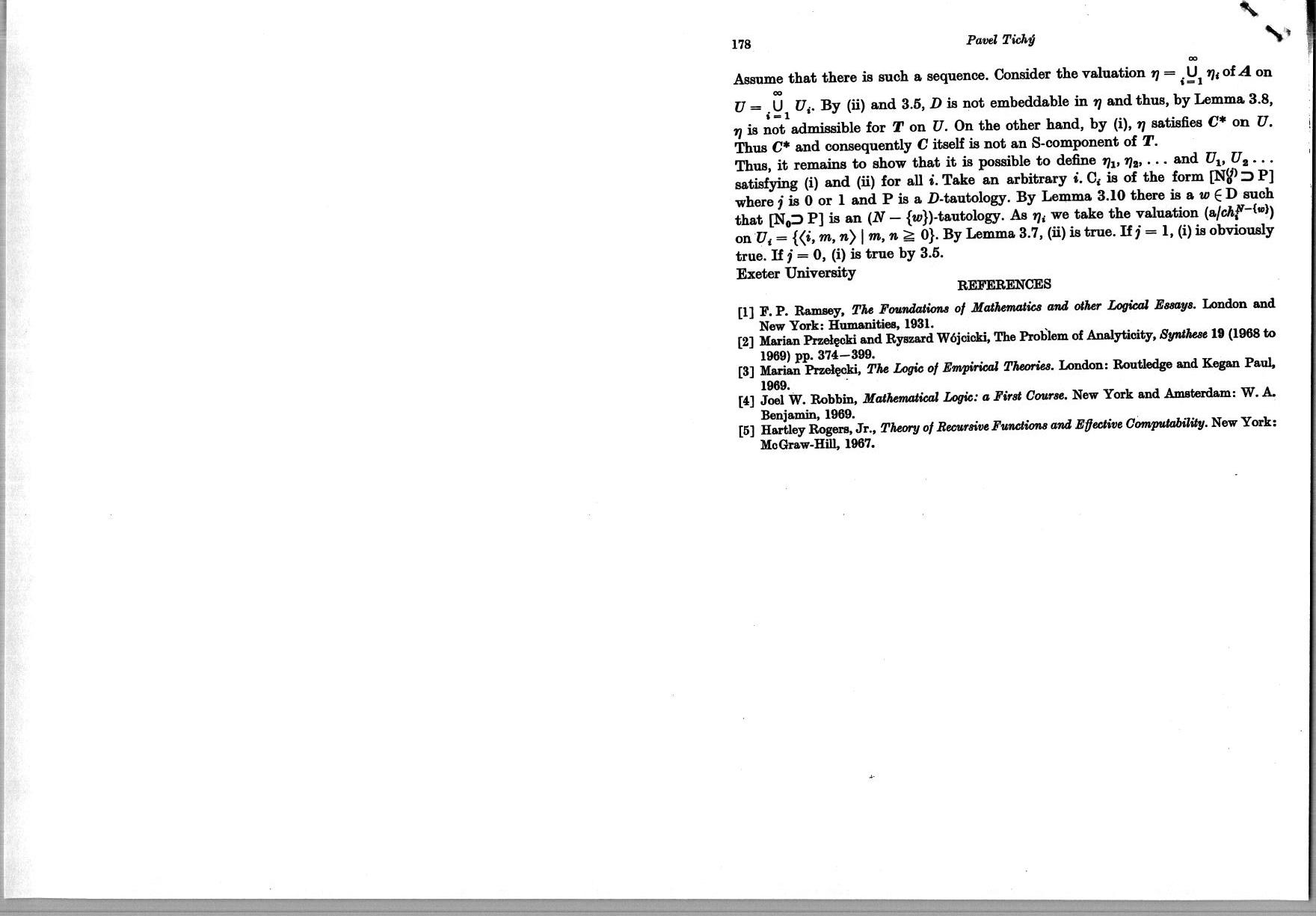 178

Pavel Tichý

Assume that there is such a sequence. Consider the valuation $\eta = \bigcup_{i=1}^{\infty} \eta_i$ of $A$ on $U = \bigcup_{i=1}^{\infty} U_i$. By (ii) and 3.5, $D$ is not embeddable in $\eta$ and thus, by Lemma 3.8, $\eta$ is not admissible for $T$ on $U$. On the other hand, by (i), $\eta$ satisfies $C^*$ on $U$. Thus $C^*$ and consequently $C$ itself is not an S-component of $T$.

Thus, it remains to show that it is possible to define $\eta_1, \eta_2, \ldots$ and $U_1, U_2 \ldots$ satisfying (i) and (ii) for all $i$. Take an arbitrary $i$. $C_i$ is of the form $[N_0^{(j)} \supset P]$ where $j$ is 0 or 1 and P is a $D$-tautology. By Lemma 3.10 there is a $w \in D$ such that $[N_0 \supset P]$ is an $(N - \{w\})$-tautology. As $\eta_i$ we take the valuation $(a/ch_i^{N-\{w\}})$ on $U_i = \{\langle i, m, n \rangle \mid m, n \geqq 0\}$. By Lemma 3.7, (ii) is true. If $j = 1$, (i) is obviously true. If $j = 0$, (i) is true by 3.5.

Exeter University

REFERENCES

[1] F. P. Ramsey, The Foundations of Mathematics and other Logical Essays. London and New York: Humanities, 1931.
[2] Marian Przełęcki and Ryszard Wójcicki, The Problem of Analyticity, Synthese 19 (1968 to 1969) pp. 374—399.
[3] Marian Przełęcki, The Logic of Empirical Theories. London: Routledge and Kegan Paul, 1969.
[4] Joel W. Robbin, Mathematical Logic: a First Course. New York and Amsterdam: W. A. Benjamin, 1969.
[5] Hartley Rogers, Jr., Theory of Recursive Functions and Effective Computability. New York: McGraw-Hill, 1967.